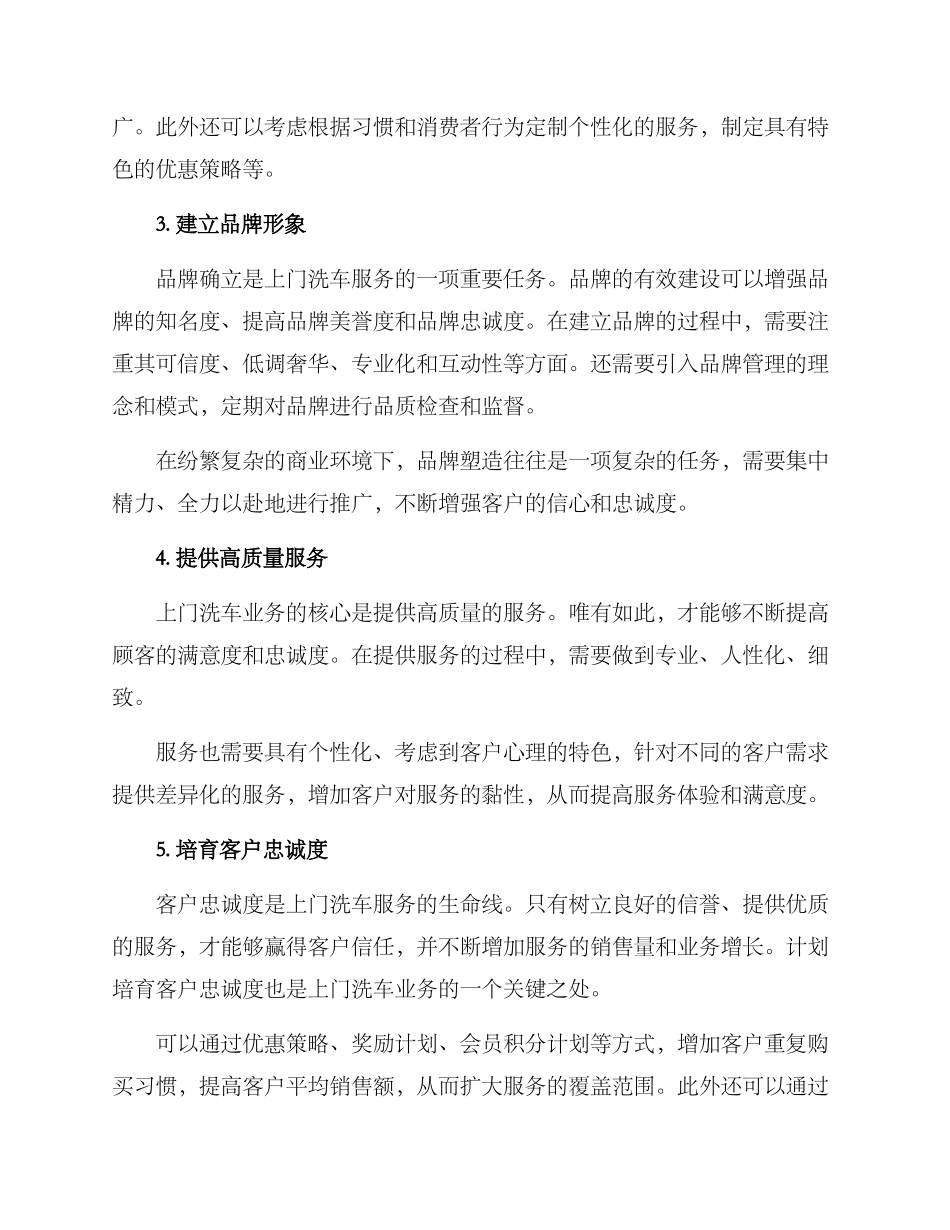 广。此外还可以考虑根据习惯和消费者行为定制个性化的服务，制定具有特色的优惠策略等。

3. 建立品牌形象

品牌确立是上门洗车服务的一项重要任务。品牌的有效建设可以增强品牌的知名度、提高品牌美誉度和品牌忠诚度。在建立品牌的过程中，需要注重其可信度、低调奢华、专业化和互动性等方面。还需要引入品牌管理的理念和模式，定期对品牌进行品质检查和监督。

在纷繁复杂的商业环境下，品牌塑造往往是一项复杂的任务，需要集中精力、全力以赴地进行推广，不断增强客户的信心和忠诚度。

4. 提供高质量服务

上门洗车业务的核心是提供高质量的服务。唯有如此，才能够不断提高顾客的满意度和忠诚度。在提供服务的过程中，需要做到专业、人性化、细致。

服务也需要具有个性化、考虑到客户心理的特色，针对不同的客户需求提供差异化的服务，增加客户对服务的黏性，从而提高服务体验和满意度。

5. 培育客户忠诚度

客户忠诚度是上门洗车服务的生命线。只有树立良好的信誉、提供优质的服务，才能够赢得客户信任，并不断增加服务的销售量和业务增长。计划培育客户忠诚度也是上门洗车业务的一个关键之处。

可以通过优惠策略、奖励计划、会员积分计划等方式，增加客户重复购买习惯，提高客户平均销售额，从而扩大服务的覆盖范围。此外还可以通过